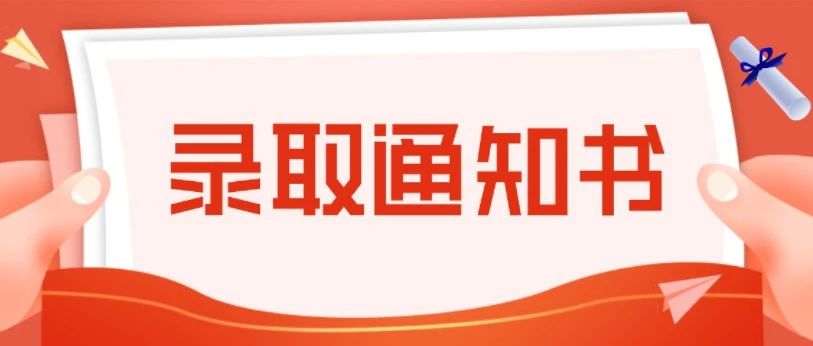 录取通知书